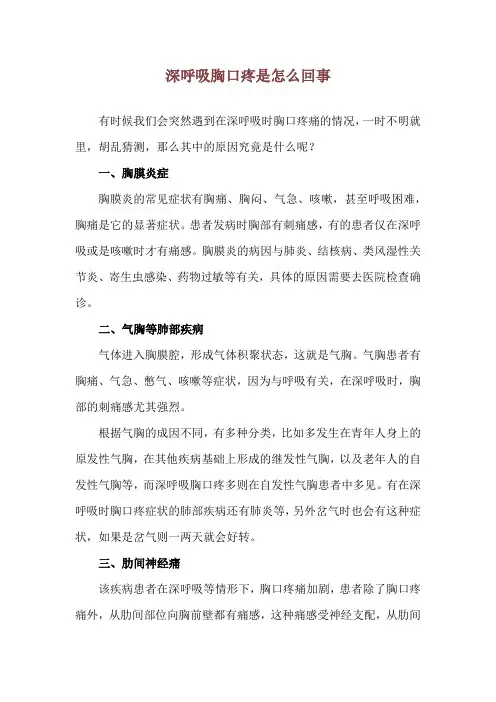 深呼吸胸口疼是怎么回事

有时候我们会突然遇到在深呼吸时胸口疼痛的情况，一时不明就里，胡乱猜测，那么其中的原因究竟是什么呢？

一、胸膜炎症

胸膜炎的常见症状有胸痛、胸闷、气急、咳嗽，甚至呼吸困难，胸痛是它的显著症状。患者发病时胸部有刺痛感，有的患者仅在深呼吸或是咳嗽时才有痛感。胸膜炎的病因与肺炎、结核病、类风湿性关节炎、寄生虫感染、药物过敏等有关，具体的原因需要去医院检查确诊。

二、气胸等肺部疾病

气体进入胸膜腔，形成气体积聚状态，这就是气胸。气胸患者有胸痛、气急、憋气、咳嗽等症状，因为与呼吸有关，在深呼吸时，胸部的刺痛感尤其强烈。

根据气胸的成因不同，有多种分类，比如多发生在青年人身上的原发性气胸，在其他疾病基础上形成的继发性气胸，以及老年人的自发性气胸等，而深呼吸胸口疼多则在自发性气胸患者中多见。有在深呼吸时胸口疼症状的肺部疾病还有肺炎等，另外岔气时也会有这种症状，如果是岔气则一两天就会好转。

三、肋间神经痛

该疾病患者在深呼吸等情形下，胸口疼痛加剧，患者除了胸口疼痛外，从肋间部位向胸前壁都有痛感，这种痛感受神经支配，从肋间